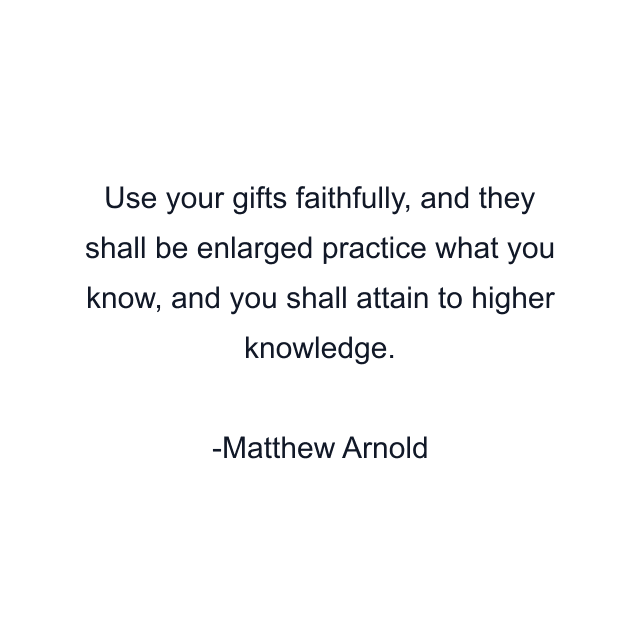 Use your gifts faithfully, and they shall be enlarged practice what you know, and you shall attain to higher knowledge.

-Matthew Arnold